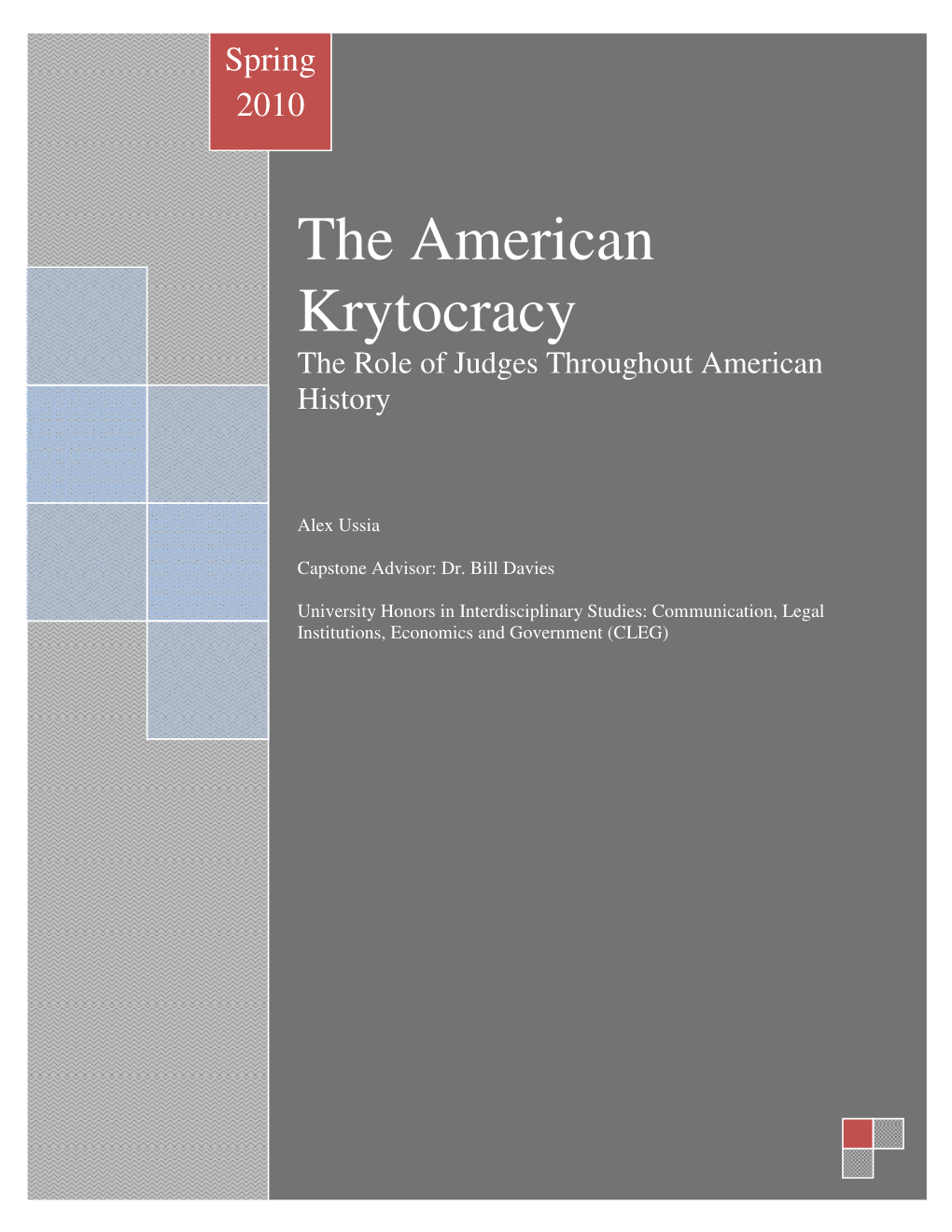 Spring 2010

The American Krytocracy

The Role of Judges Throughout American History

Alex Ussia

Capstone Advisor: Dr. Bill Davies

University Honors in Interdisciplinary Studies: Communication, Legal Institutions, Economics and Government (CLEG)